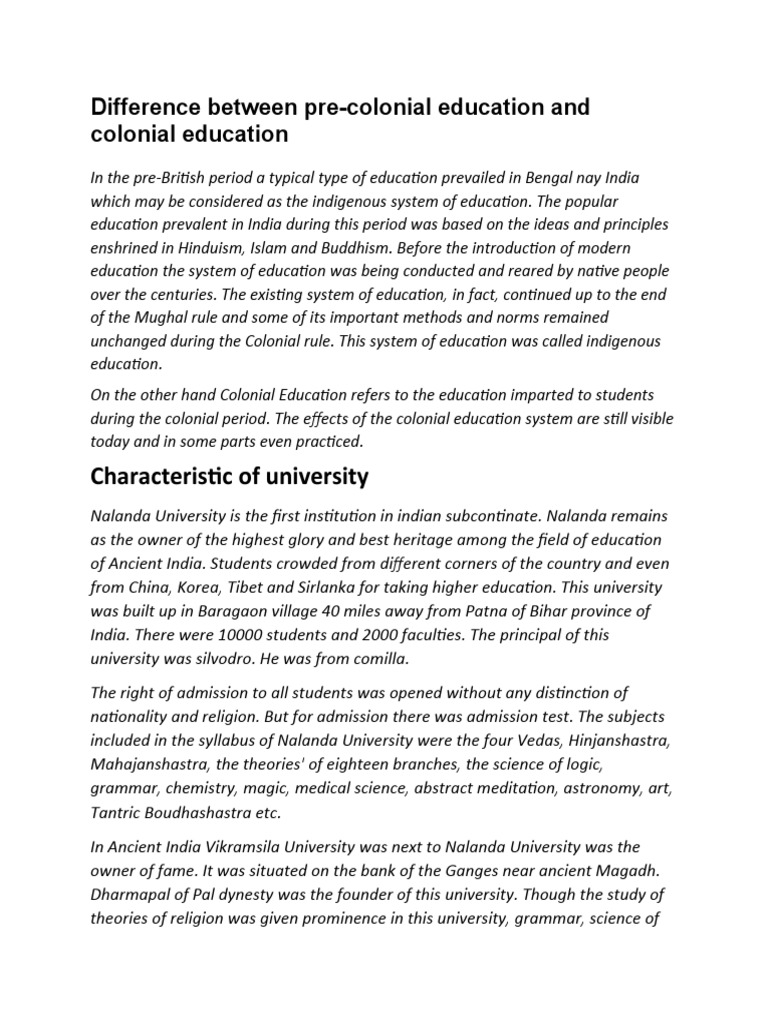 Difference between pre-colonial education and colonial education

In the pre-British period a typical type of education prevailed in Bengal nay India which may be considered as the indigenous system of education. The popular education prevalent in India during this period was based on the ideas and principles enshrined in Hinduism, Islam and Buddhism. Before the introduction of modern education the system of education was being conducted and reared by native people over the centuries. The existing system of education, in fact, continued up to the end of the Mughal rule and some of its important methods and norms remained unchanged during the Colonial rule. This system of education was called indigenous education.

On the other hand Colonial Education refers to the education imparted to students during the colonial period. The effects of the colonial education system are still visible today and in some parts even practiced.

Characteristic of university

Nalanda University is the first institution in indian subcontinate. Nalanda remains as the owner of the highest glory and best heritage among the field of education of Ancient India. Students crowded from different corners of the country and even from China, Korea, Tibet and Sirlanka for taking higher education. This university was built up in Baragaon village 40 miles away from Patna of Bihar province of India. There were 10000 students and 2000 faculties. The principal of this university was silvodro. He was from comilla.

The right of admission to all students was opened without any distinction of nationality and religion. But for admission there was admission test. The subjects included in the syllabus of Nalanda University were the four Vedas, Hinjanshastra, Mahajanshastra, the theories' of eighteen branches, the science of logic, grammar, chemistry, magic, medical science, abstract meditation, astronomy, art, Tantric Boudhashastra etc.

In Ancient India Vikramsila University was next to Nalanda University was the owner of fame. It was situated on the bank of the Ganges near ancient Magadh. Dharmapal of Pal dynesty was the founder of this university. Though the study of theories of religion was given prominence in this university, grammar, science of